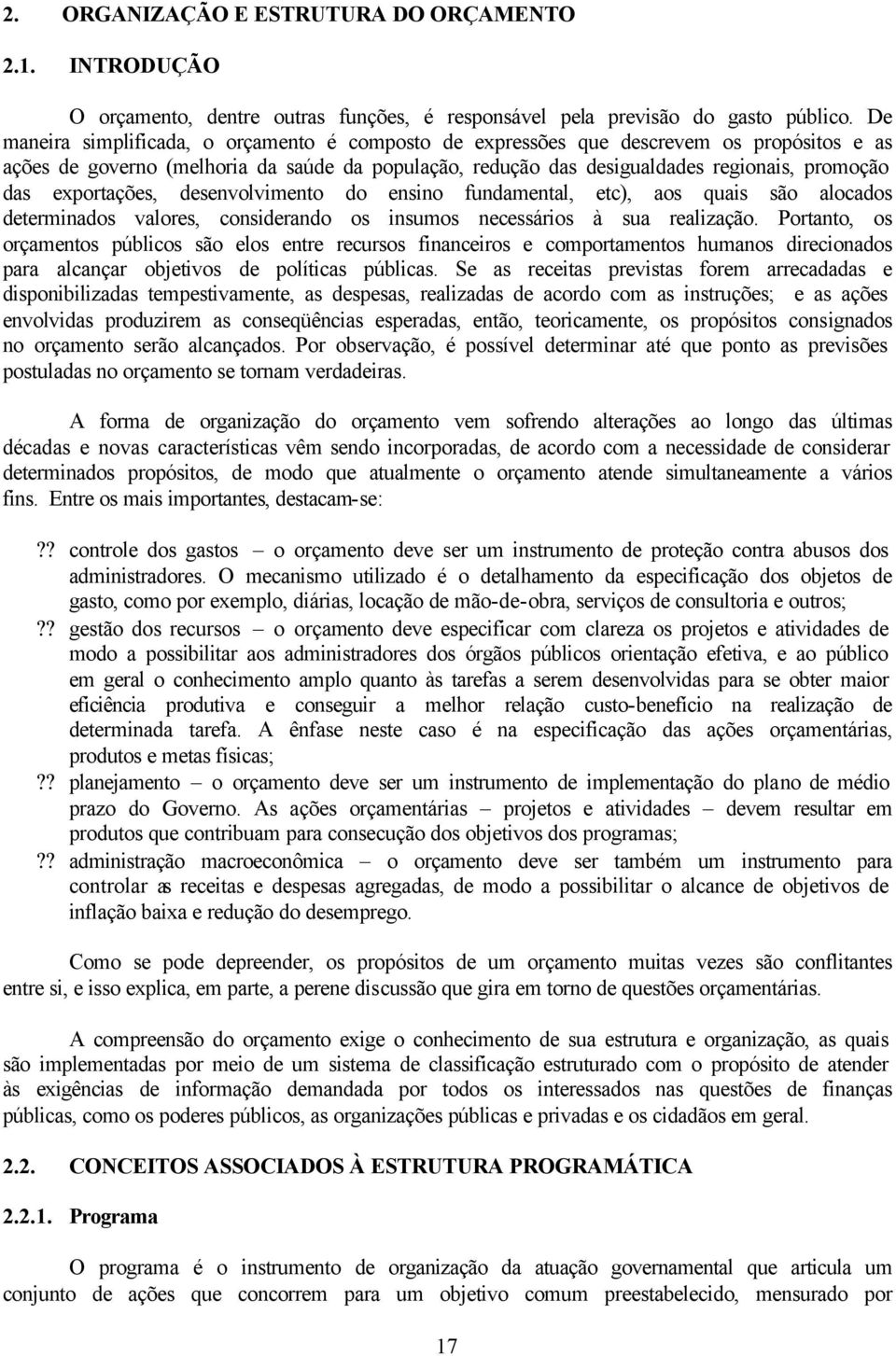 2. ORGANIZAÇÃO E ESTRUTURA DO ORÇAMENTO

2.1. INTRODUÇÃO

O orçamento, dentre outras funções, é responsável pela previsão do gasto público. De maneira simplificada, o orçamento é composto de expressões que descrevem os propósitos e as ações de governo (melhoria da saúde da população, redução das desigualdades regionais, promoção das exportações, desenvolvimento do ensino fundamental, etc), aos quais são alocados determinados valores, considerando os insumos necessários à sua realização. Portanto, os orçamentos públicos são elos entre recursos financeiros e comportamentos humanos direcionados para alcançar objetivos de políticas públicas. Se as receitas previstas forem arrecadadas e disponibilizadas tempestivamente, as despesas, realizadas de acordo com as instruções; e as ações envolvidas produzirem as conseqüências esperadas, então, teoricamente, os propósitos consignados no orçamento serão alcançados. Por observação, é possível determinar até que ponto as previsões postuladas no orçamento se tornam verdadeiras.

A forma de organização do orçamento vem sofrendo alterações ao longo das últimas décadas e novas características vêm sendo incorporadas, de acordo com a necessidade de considerar determinados propósitos, de modo que atualmente o orçamento atende simultaneamente a vários fins. Entre os mais importantes, destacam-se:

?? controle dos gastos – o orçamento deve ser um instrumento de proteção contra abusos dos administradores. O mecanismo utilizado é o detalhamento da especificação dos objetos de gasto, como por exemplo, diárias, locação de mão-de-obra, serviços de consultoria e outros;

?? gestão dos recursos – o orçamento deve especificar com clareza os projetos e atividades de modo a possibilitar aos administradores dos órgãos públicos orientação efetiva, e ao público em geral o conhecimento amplo quanto às tarefas a serem desenvolvidas para se obter maior eficiência produtiva e conseguir a melhor relação custo-benefício na realização de determinada tarefa. A ênfase neste caso é na especificação das ações orçamentárias, produtos e metas físicas;

?? planejamento – o orçamento deve ser um instrumento de implementação do plano de médio prazo do Governo. As ações orçamentárias – projetos e atividades – devem resultar em produtos que contribuam para consecução dos objetivos dos programas;

?? administração macroeconômica – o orçamento deve ser também um instrumento para controlar as receitas e despesas agregadas, de modo a possibilitar o alcance de objetivos de inflação baixa e redução do desemprego.

Como se pode depreender, os propósitos de um orçamento muitas vezes são conflitantes entre si, e isso explica, em parte, a perene discussão que gira em torno de questões orçamentárias.

A compreensão do orçamento exige o conhecimento de sua estrutura e organização, as quais são implementadas por meio de um sistema de classificação estruturado com o propósito de atender às exigências de informação demandada por todos os interessados nas questões de finanças públicas, como os poderes públicos, as organizações públicas e privadas e os cidadãos em geral.

2.2. CONCEITOS ASSOCIADOS À ESTRUTURA PROGRAMÁTICA

2.2.1. Programa

O programa é o instrumento de organização da atuação governamental que articula um conjunto de ações que concorrem para um objetivo comum preestabelecido, mensurado por

17